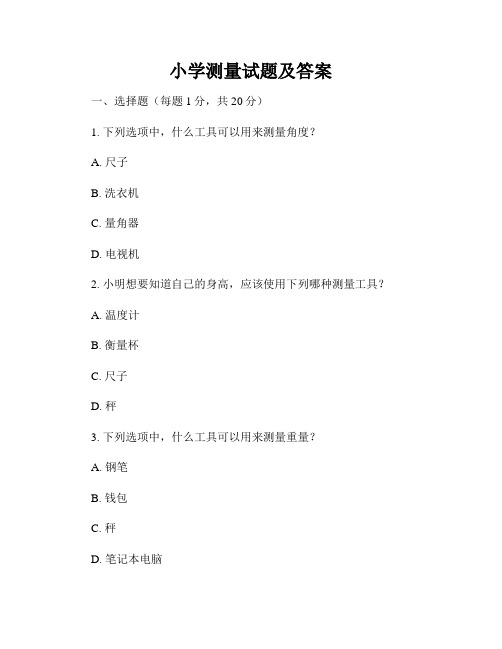 小学测量试题及答案

一、选择题（每题 1 分，共 20 分）

1. 下列选项中，什么工具可以用来测量角度？

A. 尺子

B. 洗衣机

C. 量角器

D. 电视机

2. 小明想要知道自己的身高，应该使用下列哪种测量工具？

A. 温度计

B. 衡量杯

C. 尺子

D. 秤

3. 下列选项中，什么工具可以用来测量重量？

A. 钢笔

B. 钱包

C. 秤

D. 笔记本电脑